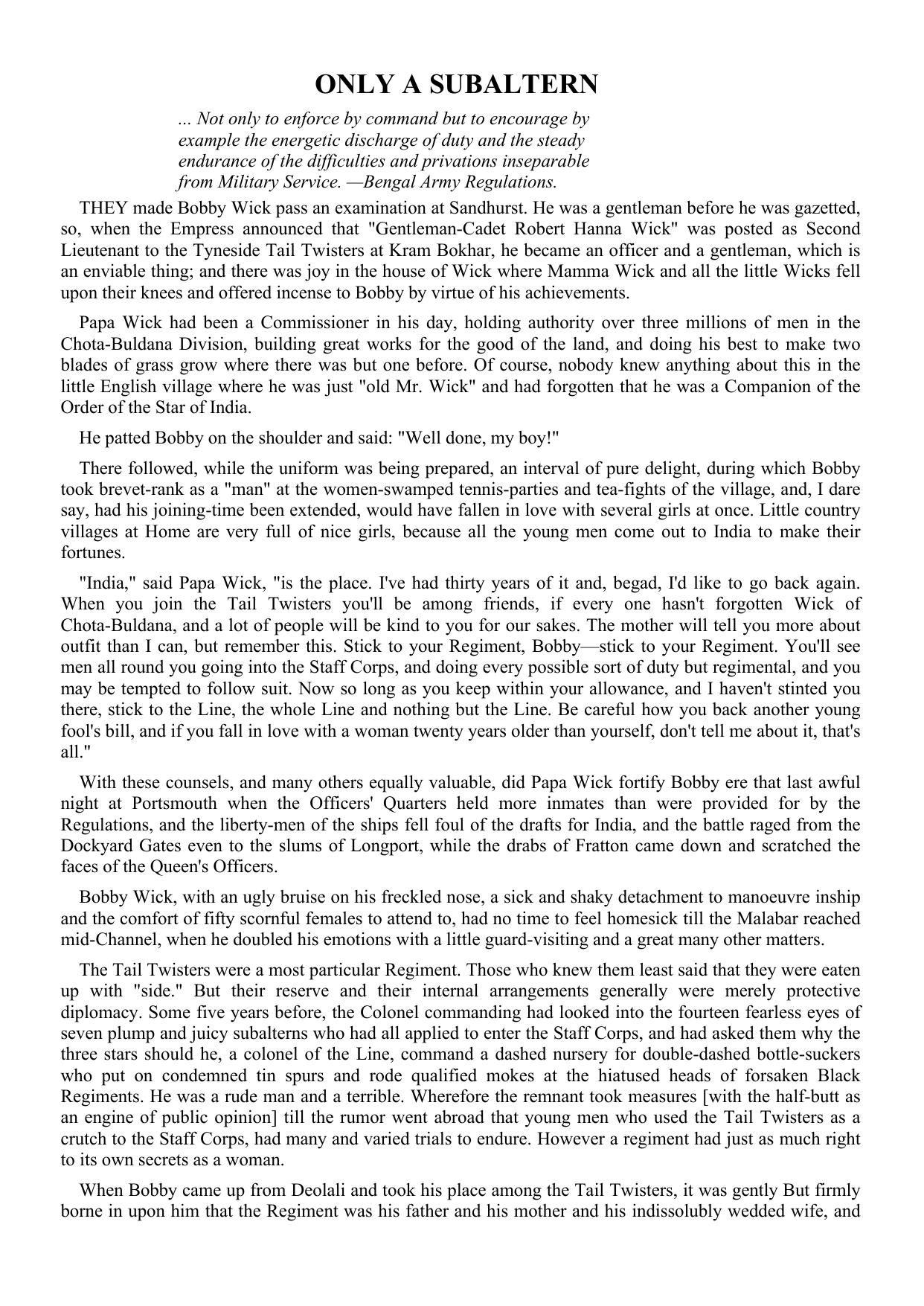 ONLY A SUBALTERN

... Not only to enforce by command but to encourage by example the energetic discharge of duty and the steady endurance of the difficulties and privations inseparable from Military Service. —Bengal Army Regulations.

THEY made Bobby Wick pass an examination at Sandhurst. He was a gentleman before he was gazetted, so, when the Empress announced that "Gentleman-Cadet Robert Hanna Wick" was posted as Second Lieutenant to the Tyneside Tail Twisters at Kram Bokhar, he became an officer and a gentleman, which is an enviable thing; and there was joy in the house of Wick where Mamma Wick and all the little Wicks fell upon their knees and offered incense to Bobby by virtue of his achievements.

Papa Wick had been a Commissioner in his day, holding authority over three millions of men in the Chota-Buldana Division, building great works for the good of the land, and doing his best to make two blades of grass grow where there was but one before. Of course, nobody knew anything about this in the little English village where he was just "old Mr. Wick" and had forgotten that he was a Companion of the Order of the Star of India.

He patted Bobby on the shoulder and said: "Well done, my boy!"

There followed, while the uniform was being prepared, an interval of pure delight, during which Bobby took brevet-rank as a "man" at the women-swamped tennis-parties and tea-fights of the village, and, I dare say, had his joining-time been extended, would have fallen in love with several girls at once. Little country villages at Home are very full of nice girls, because all the young men come out to India to make their fortunes.

"India," said Papa Wick, "is the place. I've had thirty years of it and, begad, I'd like to go back again. When you join the Tail Twisters you'll be among friends, if every one hasn't forgotten Wick of Chota-Buldana, and a lot of people will be kind to you for our sakes. The mother will tell you more about outfit than I can, but remember this. Stick to your Regiment, Bobby—stick to your Regiment. You'll see men all round you going into the Staff Corps, and doing every possible sort of duty but regimental, and you may be tempted to follow suit. Now so long as you keep within your allowance, and I haven't stinted you there, stick to the Line, the whole Line and nothing but the Line. Be careful how you back another young fool's bill, and if you fall in love with a woman twenty years older than yourself, don't tell me about it, that's all."

With these counsels, and many others equally valuable, did Papa Wick fortify Bobby ere that last awful night at Portsmouth when the Officers' Quarters held more inmates than were provided for by the Regulations, and the liberty-men of the ships fell foul of the drafts for India, and the battle raged from the Dockyard Gates even to the slums of Longport, while the drabs of Fratton came down and scratched the faces of the Queen's Officers.

Bobby Wick, with an ugly bruise on his freckled nose, a sick and shaky detachment to manoeuvre inship and the comfort of fifty scornful females to attend to, had no time to feel homesick till the Malabar reached mid-Channel, when he doubled his emotions with a little guard-visiting and a great many other matters.

The Tail Twisters were a most particular Regiment. Those who knew them least said that they were eaten up with "side." But their reserve and their internal arrangements generally were merely protective diplomacy. Some five years before, the Colonel commanding had looked into the fourteen fearless eyes of seven plump and juicy subalterns who had all applied to enter the Staff Corps, and had asked them why the three stars should he, a colonel of the Line, command a dashed nursery for double-dashed bottle-suckers who put on condemned tin spurs and rode qualified mokes at the hiatused heads of forsaken Black Regiments. He was a rude man and a terrible. Wherefore the remnant took measures [with the half-butt as an engine of public opinion] till the rumor went abroad that young men who used the Tail Twisters as a crutch to the Staff Corps, had many and varied trials to endure. However a regiment had just as much right to its own secrets as a woman.

When Bobby came up from Deolali and took his place among the Tail Twisters, it was gently But firmly borne in upon him that the Regiment was his father and his mother and his indissolubly wedded wife, and